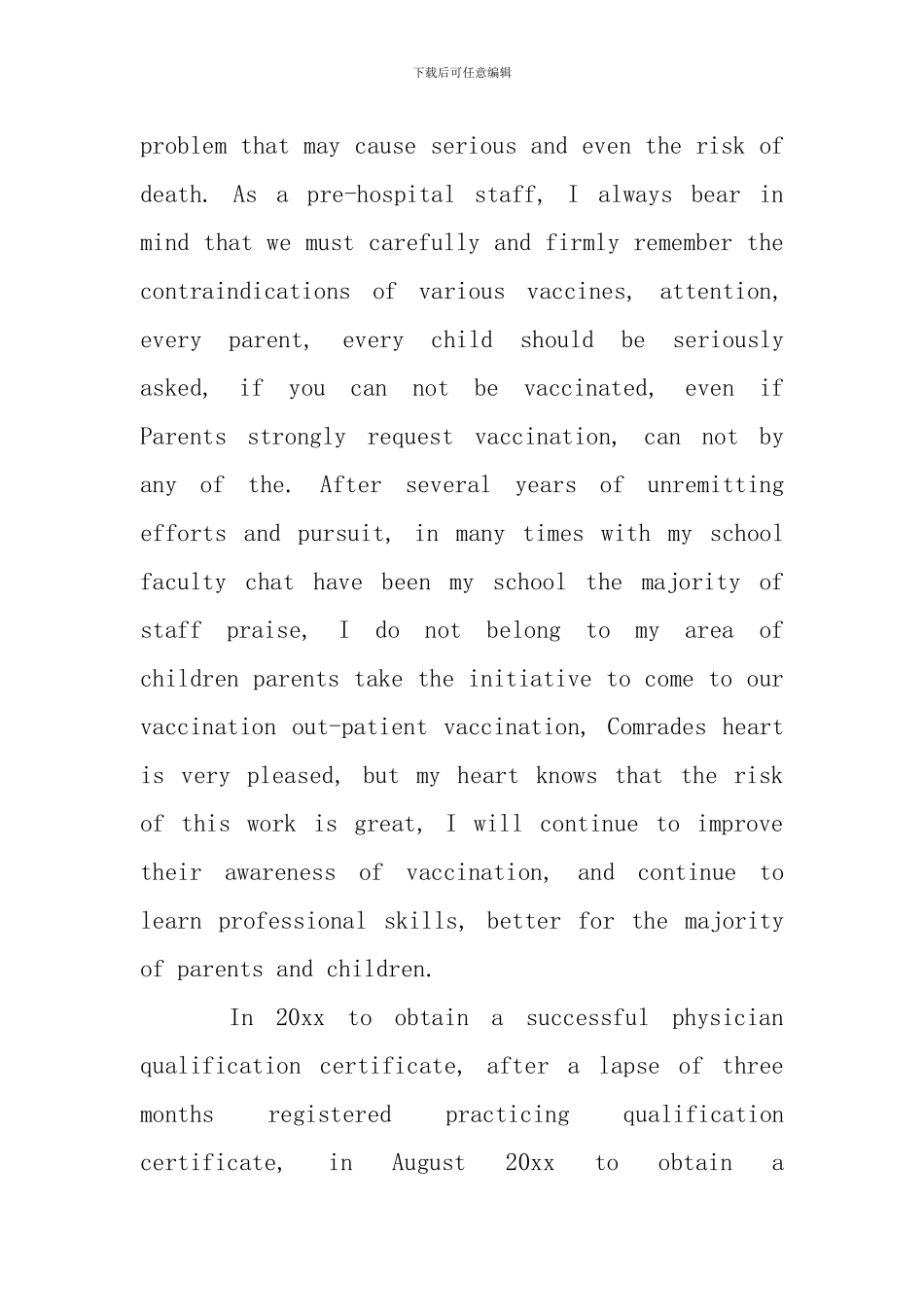 下载后可任意编辑

problem that may cause serious and even the risk of death. As a pre-hospital staff, I always bear in mind that we must carefully and firmly remember the contraindications of various vaccines, attention, every parent, every child should be seriously asked, if you can not be vaccinated, even if Parents strongly request vaccination, can not by any of the. After several years of unremitting efforts and pursuit, in many times with my school faculty chat have been my school the majority of staff praise, I do not belong to my area of children parents take the initiative to come to our vaccination out-patient vaccination, Comrades heart is very pleased, but my heart knows that the risk of this work is great, I will continue to improve their awareness of vaccination, and continue to learn professional skills, better for the majority of parents and children.

In 20xx to obtain a successful physician qualification certificate, after a lapse of three months registered practicing qualification certificate, in August 20xx to obtain a